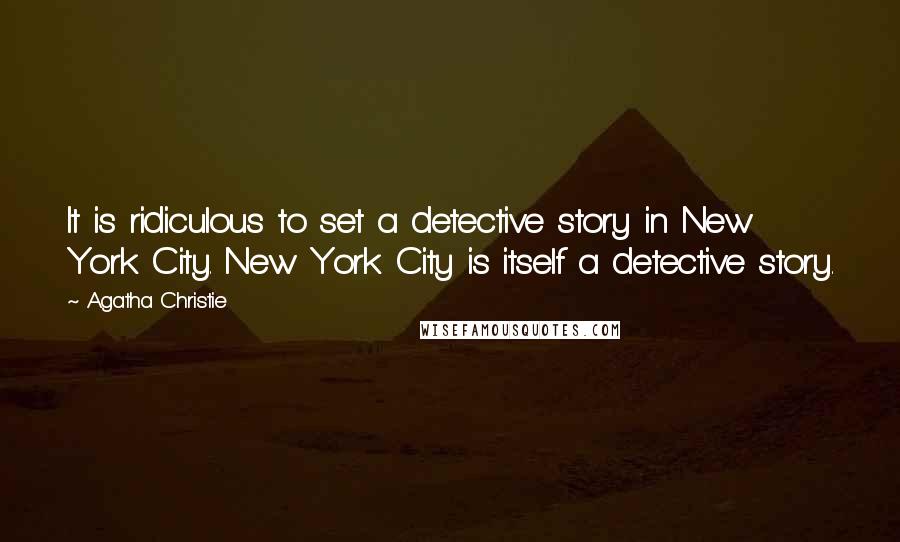 It is ridiculous to set a detective story in New York City. New York City is itself a detective story.

~ Agatha Christie

WISEFAMOUSQUOTES.COM